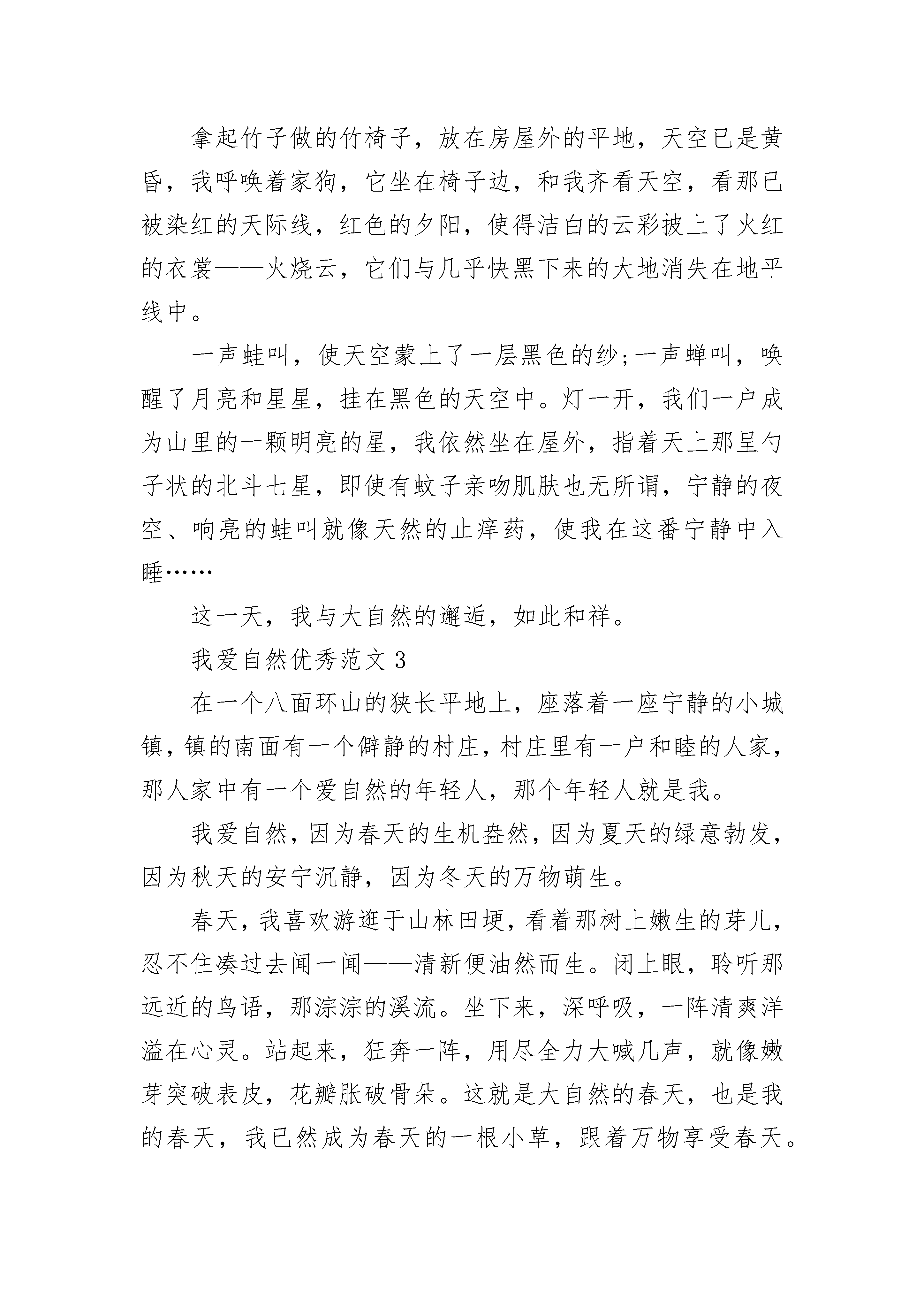 拿起竹子做的竹椅子，放在房屋外的平地，天空已是黄昏，我呼唤着家狗，它坐在椅子边，和我齐看天空，看那已被染红的天际线，红色的夕阳，使得洁白的云彩披上了火红的衣裳——火烧云，它们与几乎快黑下来的大地消失在地平线中。

一声蛙叫，使天空蒙上了一层黑色的纱;一声蝉叫，唤醒了月亮和星星，挂在黑色的天空中。灯一开，我们一户成为山里的一颗明亮的星，我依然坐在屋外，指着天上那呈勺子状的北斗七星，即使有蚊子亲吻肌肤也无所谓，宁静的夜空、响亮的蛙叫就像天然的止痒药，使我在这番宁静中入睡……

这一天，我与大自然的邂逅，如此和祥。

我爱自然优秀范文 3

在一个八面环山的狭长平地上，座落着一座宁静的小城镇，镇的南面有一个僻静的村庄，村庄里有一户和睦的人家，那人家中有一个爱自然的年轻人，那个年轻人就是我。

我爱自然，因为春天的生机盎然，因为夏天的绿意勃发，因为秋天的安宁沉静，因为冬天的万物萌生。

春天，我喜欢游逛于山林田埂，看着那树上嫩生的芽儿，忍不住凑过去闻一闻——清新便油然而生。闭上眼，聆听那远近的鸟语，那淙淙的溪流。坐下来，深呼吸，一阵清爽洋溢在心灵。站起来，狂奔一阵，用尽全力大喊几声，就像嫩芽突破表皮，花瓣胀破骨朵。这就是大自然的春天，也是我的春天，我已然成为春天的一根小草，跟着万物享受春天。